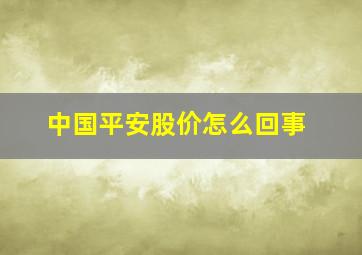 中国平安股价怎么回事